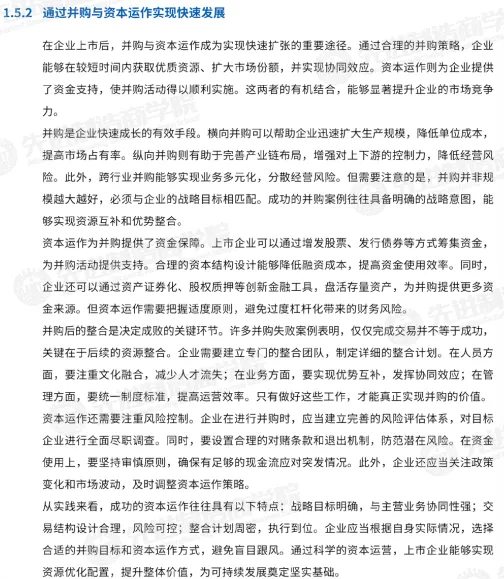 1.5.2 通过并购与资本运作实现快速发展

在企业上市后，并购与资本运作成为实现快速扩张的重要途径。通过合理的并购策略，企业能够在较短时间内获取优质资源、扩大市场份额，并实现协同效应。资本运作则为企业提供了资金支持，使并购活动得以顺利实施。这两者的有机结合，能够显著提升企业的市场竞争力。

并购是企业快速成长的有效手段。横向并购可以帮助企业迅速扩大生产规模，降低单位成本，提高市场占有率。纵向并购则有助于完善产业链布局，增强对上下游的控制力，降低经营风险。此外，跨行业并购能够实现业务多元化，分散经营风险。但需要注意的是，并购并非规模越大越好，必须与企业的战略目标相匹配。成功的并购案例往往具备明确的战略意图，能够实现资源互补和优势整合。

资本运作为并购提供了资金保障。上市企业可以通过增发股票、发行债券等方式筹集资金，为并购活动提供支持。合理的资本结构设计能够降低融资成本，提高资金使用效率。同时，企业还可以通过资产证券化、股权质押等创新金融工具，盘活存量资产，为并购提供更多资金来源。但资本运作需要把握适度原则，避免过度杠杆化带来的财务风险。

并购后的整合是决定成败的关键环节。许多并购失败案例表明，仅仅完成交易并不等于成功，关键在于后续的资源整合。企业需要建立专门的整合团队，制定详细的整合计划。在人员方面，要注重文化融合，减少人才流失；在业务方面，要实现优势互补，发挥协同效应；在管理方面，要统一制度标准，提高运营效率。只有做好这些工作，才能真正实现并购的价值。

资本运作还需要注重风险控制。企业在进行并购时，应当建立完善的风险评估体系，对目标企业进行全面尽职调查。同时，要设置合理的对赌条款和退出机制，防范潜在风险。在资金使用上，要坚持审慎原则，确保有足够的现金流应对突发情况。此外，企业还应当关注政策变化和市场波动，及时调整资本运作策略。

从实践来看，成功的资本运作往往具有以下特点：战略目标明确，与主营业务协同性强；交易结构设计合理，风险可控；整合计划周密，执行到位。企业应当根据自身实际情况，选择合适的并购目标和资本运作方式，避免盲目跟风。通过科学的资本运营，上市企业能够实现资源优化配置，提升整体价值，为可持续发展奠定坚实基础。